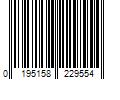 0 195158 229554